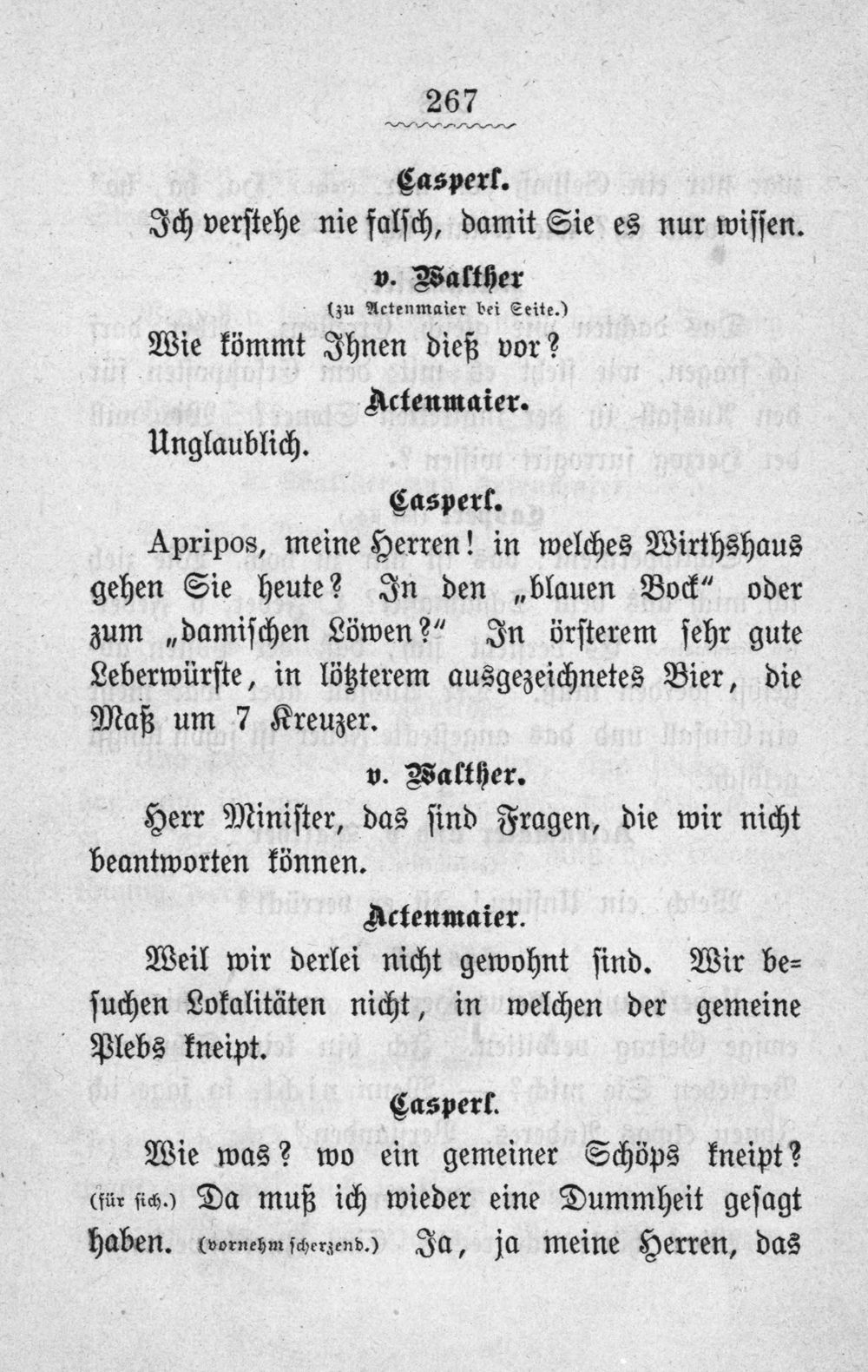 267

Casperl.

Ich verstehe nie falsch, damit Sie es nur wissen.

v. Walther

(zu Actenmaier bei Seite.)

Wie kömmt Ihnen dieß vor?

Actenmaier.

Unglaublich.

Casperl.

Apripos, meine Herren! in welches Wirthshaus gehen Sie heute? In den „blauen Bock“ oder zum „damischen Löwen?“ In örsterem sehr gute Leberwürste, in lötzterem ausgezeichnetes Bier, die Maß um 7 Kreuzer.

v. Walther.

Herr Minister, das sind Fragen, die wir nicht beantworten können.

Actenmaier.

Weil wir derlei nicht gewohnt sind. Wir besuchen Lokalitäten nicht, in welchen der gemeine Plebs kneipt.

Casperl.

Wie was? wo ein gemeiner Schöps kneipt? (für sich.) Da muß ich wieder eine Dummheit gesagt haben. (vornehm scherzend.) Ja, ja meine Herren, das